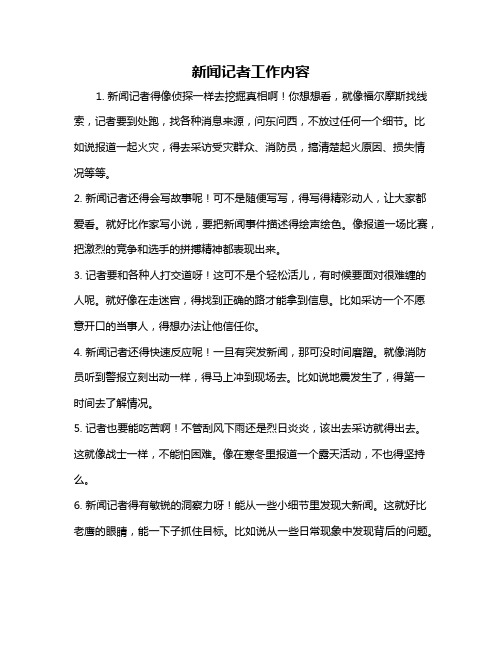 新闻记者工作内容

1. 新闻记者得像侦探一样去挖掘真相啊！你想想看，就像福尔摩斯找线索，记者要到处跑，找各种消息来源，问东问西，不放过任何一个细节。比如说报道一起火灾，得去采访受灾群众、消防员，搞清楚起火原因、损失情况等等。

2. 新闻记者还得会写故事呢！可不是随便写写，得写得精彩动人，让大家都爱看。就好比作家写小说，要把新闻事件描述得绘声绘色。像报道一场比赛，把激烈的竞争和选手的拼搏精神都表现出来。

3. 记者要和各种人打交道呀！这可不是个轻松活儿，有时候要面对很难缠的人呢。就好像在走迷宫，得找到正确的路才能拿到信息。比如采访一个不愿意开口的当事人，得想办法让他信任你。

4. 新闻记者还得快速反应呢！一旦有突发新闻，那可没时间磨蹭。就像消防员听到警报立刻出动一样，得马上冲到现场去。比如说地震发生了，得第一时间去了解情况。

5. 记者也要能吃苦啊！不管刮风下雨还是烈日炎炎，该出去采访就得出去。这就像战士一样，不能怕困难。像在寒冬里报道一个露天活动，不也得坚持么。

6. 新闻记者得有敏锐的洞察力呀！能从一些小细节里发现大新闻。这就好比老鹰的眼睛，能一下子抓住目标。比如说从一些日常现象中发现背后的问题。